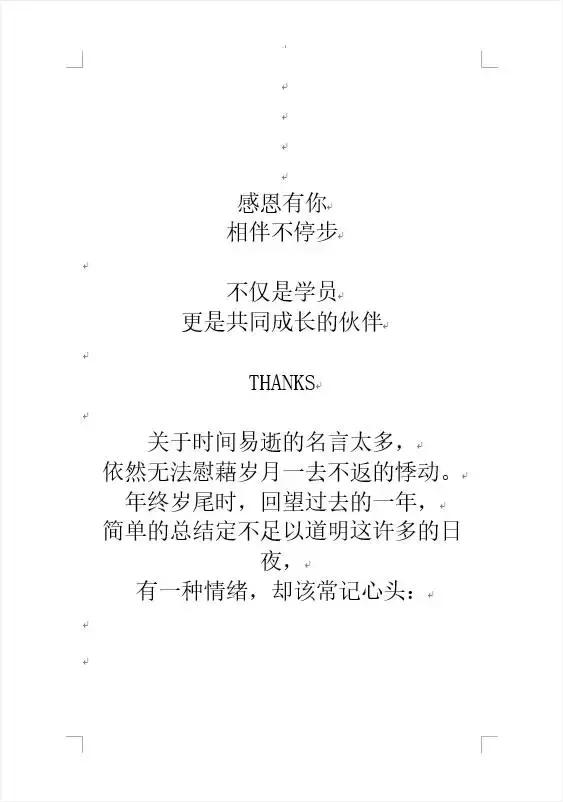 感恩有你
相伴不停步

不仅是学员
更是共同成长的伙伴

THANKS

关于时间易逝的名言太多，
依然无法慰藉岁月一去不返的悸动。
年终岁尾时，回望过去的一年，
简单的总结定不足以道明这许多的日夜，
有一种情绪，却该常记心头：